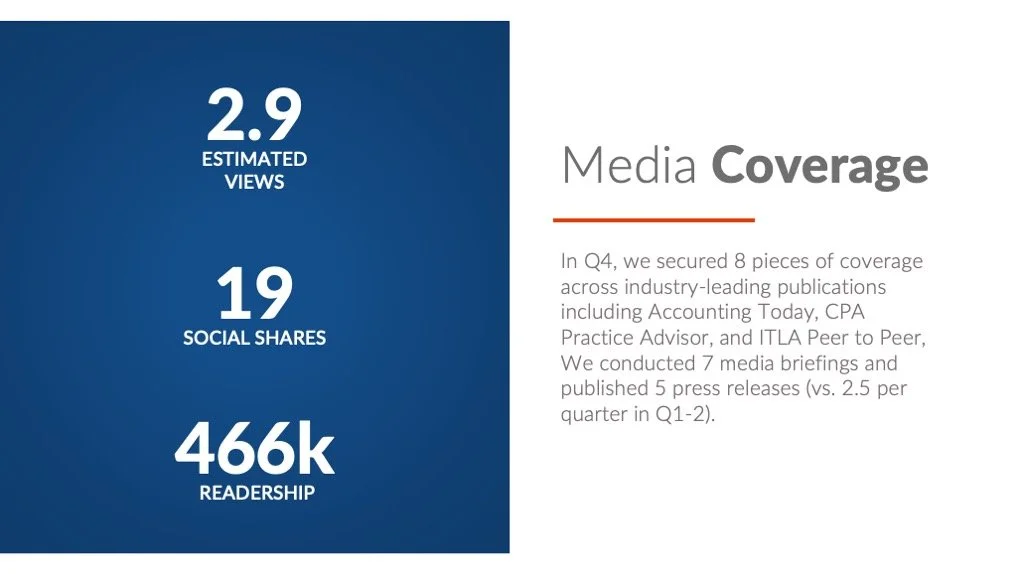 2.9
ESTIMATED
VIEWS

19
SOCIAL SHARES

466k
READERSHIP

Media Coverage

In Q4, we secured 8 pieces of coverage across industry-leading publications including Accounting Today, CPA Practice Advisor, and ITLA Peer to Peer, We conducted 7 media briefings and published 5 press releases (vs. 2.5 per quarter in Q1-2).